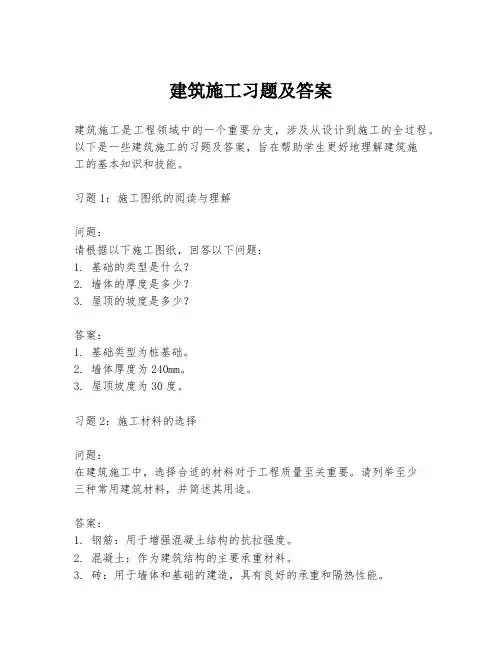 建筑施工习题及答案

建筑施工是工程领域中的一个重要分支，涉及从设计到施工的全过程。以下是一些建筑施工的习题及答案，旨在帮助学生更好地理解建筑施工的基本知识和技能。

习题 1：施工图纸的阅读与理解

问题：
请根据以下施工图纸，回答以下问题：
1. 基础的类型是什么？
2. 墙体的厚度是多少？
3. 屋顶的坡度是多少？

答案：
1. 基础类型为桩基础。
2. 墙体厚度为 240mm。
3. 屋顶坡度为 30 度。

习题 2：施工材料的选择

问题：
在建筑施工中，选择合适的材料对于工程质量至关重要。请列举至少三种常用建筑材料，并简述其用途。

答案：
1. 钢筋：用于增强混凝土结构的抗拉强度。
2. 混凝土：作为建筑结构的主要承重材料。
3. 砖：用于墙体和基础的建造，具有良好的承重和隔热性能。